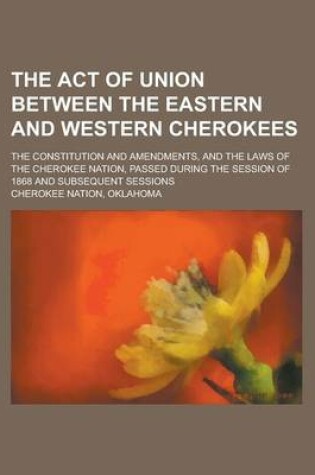 THE ACT OF UNION BETWEEN THE EASTERN AND WESTERN CHEROKEES

THE CONSTITUTION AND AMENDMENTS, AND THE LAWS OF THE CHEROKEE NATION, PASSED DURING THE SESSION OF 1868 AND SUBSEQUENT SESSIONS

CHEROKEE NATION, OKLAHOMA